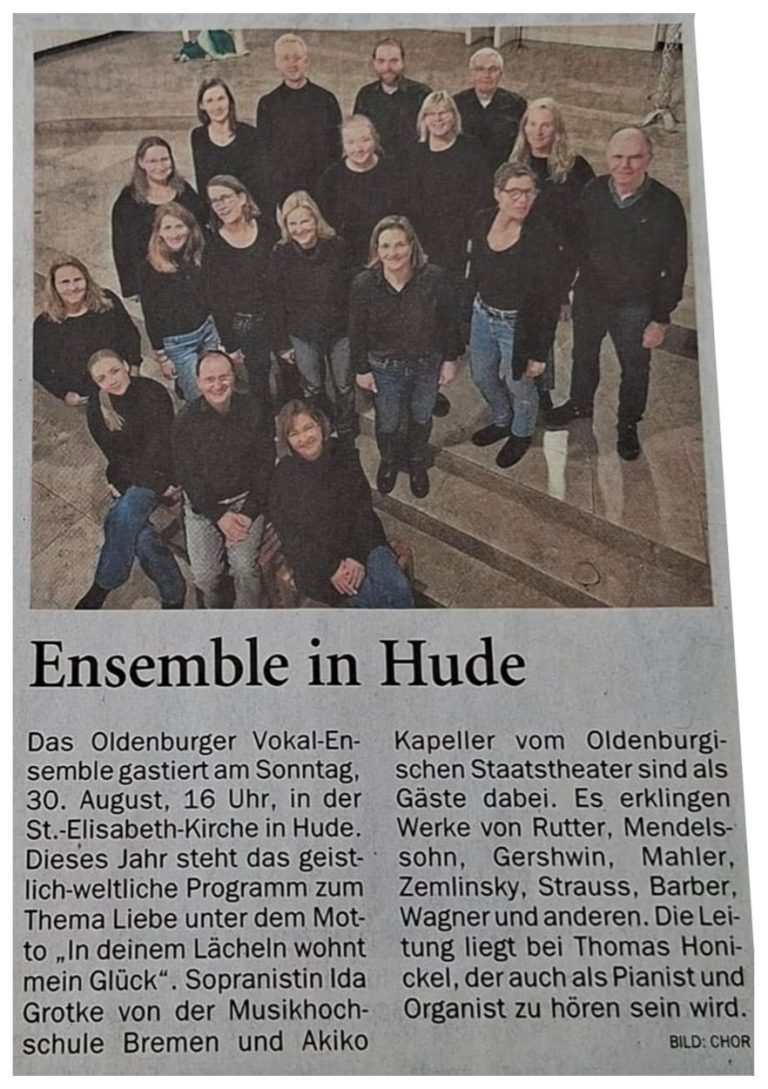 Ensemble in Hude

Das Oldenburger Vokal-Ensemble gastiert am Sonntag, 30. August, 16 Uhr, in der St.-Elisabeth-Kirche in Hude. Dieses Jahr steht das geistlich-weltliche Programm zum Thema Liebe unter dem Motto „In deinem Lächeln wohnt mein Glück“. Sopranistin Ida Grotke von der Musikhochschule Bremen und Akiko Kapeller vom Oldenburgischen Staatstheater sind als Gäste dabei. Es erklingen Werke von Rutter, Mendelssohn, Gershwin, Mahler, Zemlinsky, Strauss, Barber, Wagner und anderen. Die Leitung liegt bei Thomas Honickel, der auch als Pianist und Organist zu hören sein wird.

BILD: CHOR